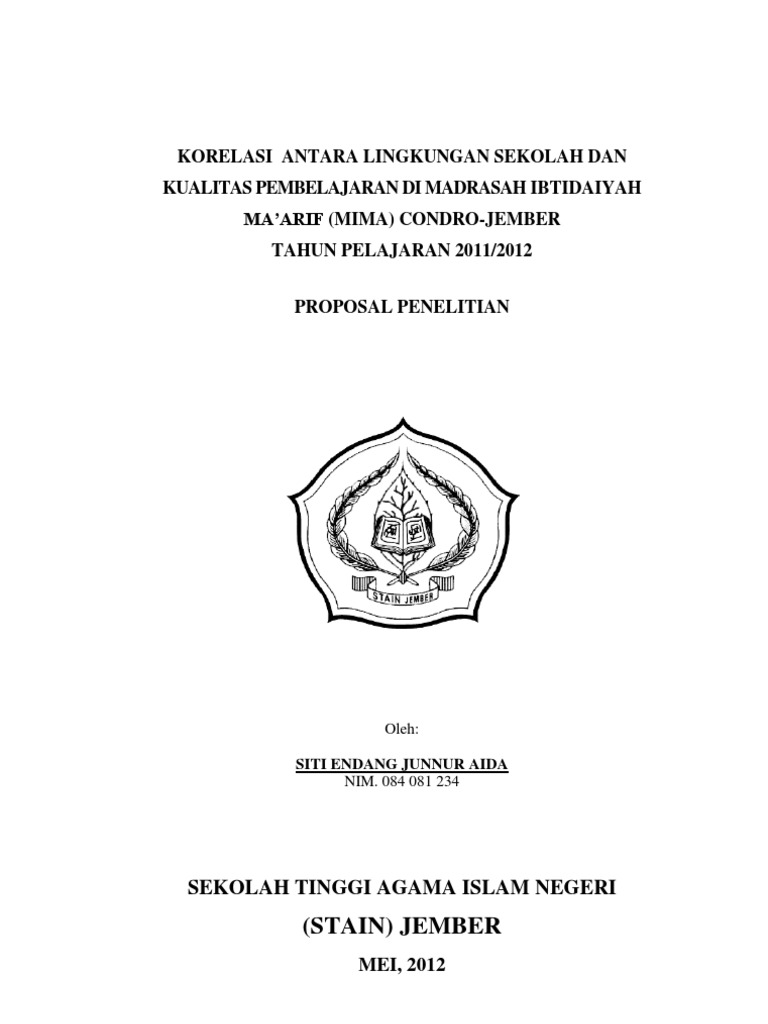 KORELASI ANTARA LINGKUNGAN SEKOLAH DAN
KUALITAS PEMBELAJARAN DI MADRASAH IBTIDAIYAH
MA'ARIF (MIMA) CONDRO-JEMBER
TAHUN PELAJARAN 2011/2012

PROPOSAL PENELITIAN

STAIN JEMBER

Oleh:

SITI ENDANG JUNNUR AIDA
NIM. 084 081 234

SEKOLAH TINGGI AGAMA ISLAM NEGERI
(STAIN) JEMBER

MEI, 2012